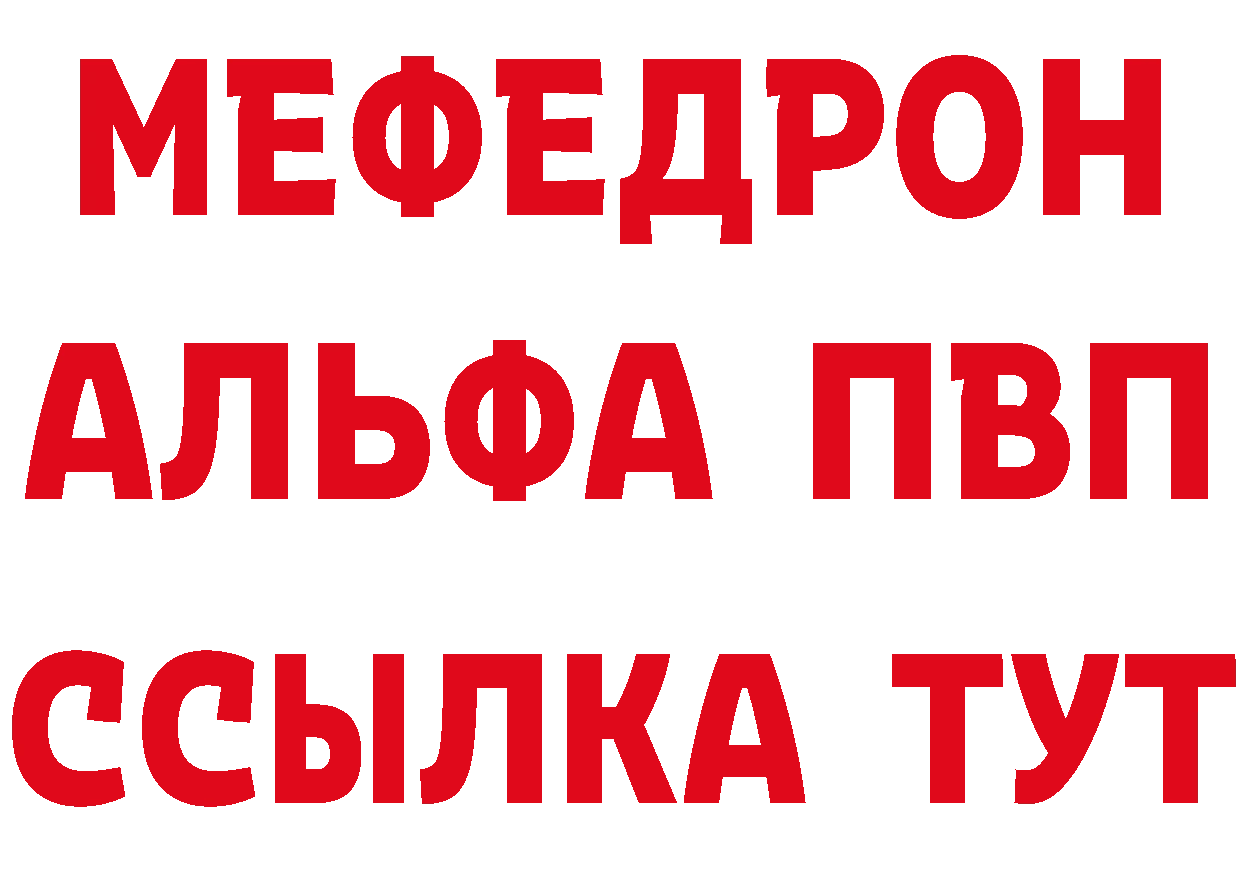 МЕФЕДРОН
АЛЬФА ПВП
ССЫЛКА ТУТ